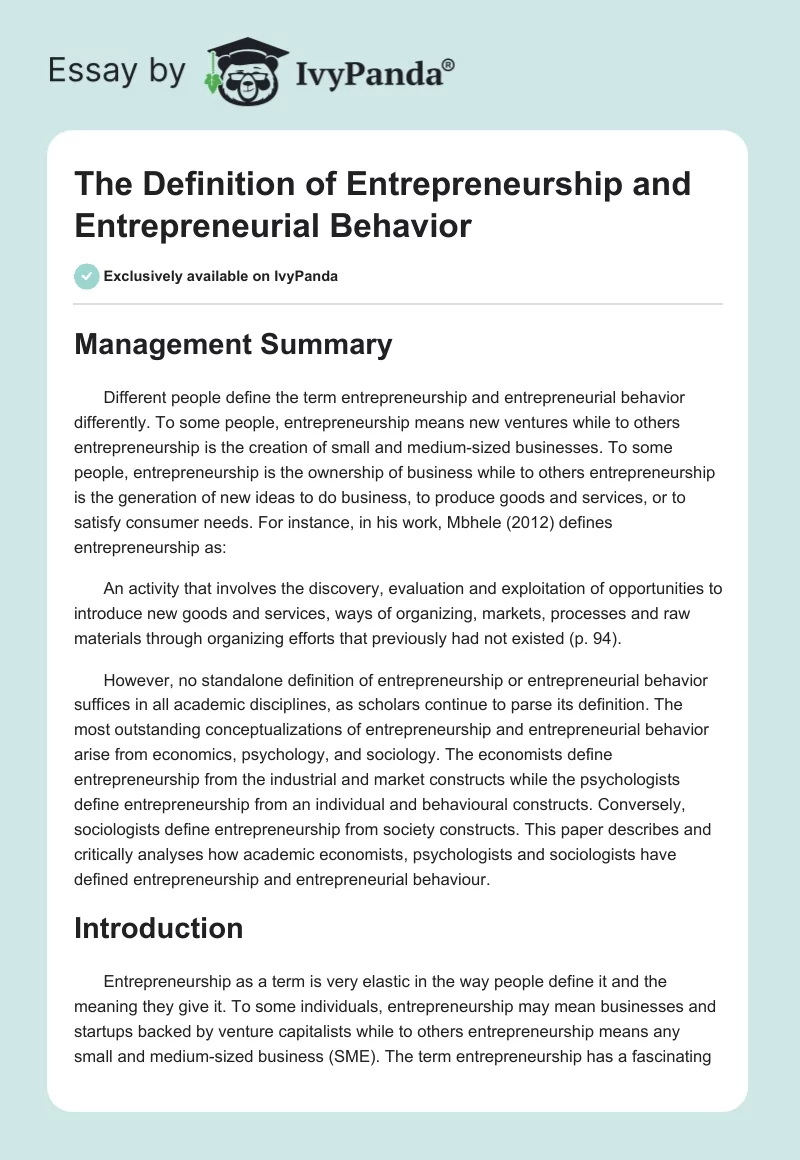 Essay by IvyPanda®

The Definition of Entrepreneurship and Entrepreneurial Behavior

Exclusively available on IvyPanda

Management Summary

Different people define the term entrepreneurship and entrepreneurial behavior differently. To some people, entrepreneurship means new ventures while to others entrepreneurship is the creation of small and medium-sized businesses. To some people, entrepreneurship is the ownership of business while to others entrepreneurship is the generation of new ideas to do business, to produce goods and services, or to satisfy consumer needs. For instance, in his work, Mbhele (2012) defines entrepreneurship as:

An activity that involves the discovery, evaluation and exploitation of opportunities to introduce new goods and services, ways of organizing, markets, processes and raw materials through organizing efforts that previously had not existed (p. 94).

However, no standalone definition of entrepreneurship or entrepreneurial behavior suffices in all academic disciplines, as scholars continue to parse its definition. The most outstanding conceptualizations of entrepreneurship and entrepreneurial behavior arise from economics, psychology, and sociology. The economists define entrepreneurship from the industrial and market constructs while the psychologists define entrepreneurship from an individual and behavioural constructs. Conversely, sociologists define entrepreneurship from society constructs. This paper describes and critically analyses how academic economists, psychologists and sociologists have defined entrepreneurship and entrepreneurial behaviour.

Introduction

Entrepreneurship as a term is very elastic in the way people define it and the meaning they give it. To some individuals, entrepreneurship may mean businesses and startups backed by venture capitalists while to others entrepreneurship means any small and medium-sized business (SME). The term entrepreneurship has a fascinating